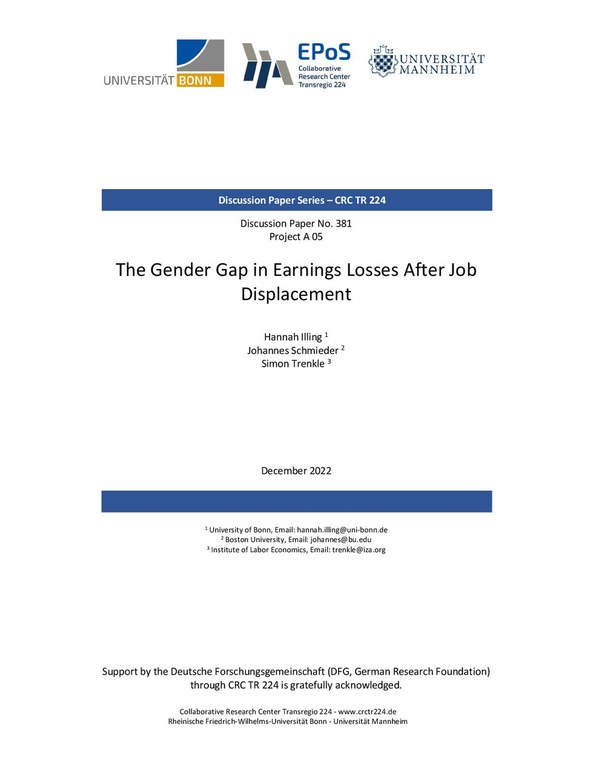 UNIVERSITÄT BONN

EPoS
Collaborative Research Center Transregio 224

UNIVERSITÄT MANNHEIM

Discussion Paper Series – CRC TR 224

Discussion Paper No. 381
Project A 05

The Gender Gap in Earnings Losses After Job Displacement

Hannah Illing $^1$
Johannes Schmieder $^2$
Simon Trenkle $^3$

December 2022

$^1$ University of Bonn, Email: hannah.illing@uni-bonn.de
$^2$ Boston University, Email: johannes@bu.edu
$^3$ Institute of Labor Economics, Email: trenkle@iza.org

Support by the Deutsche Forschungsgemeinschaft (DFG, German Research Foundation) through CRC TR 224 is gratefully acknowledged.

Collaborative Research Center Transregio 224 - www.crctr224.de
Rheinische Friedrich-Wilhelms-Universität Bonn - Universität Mannheim